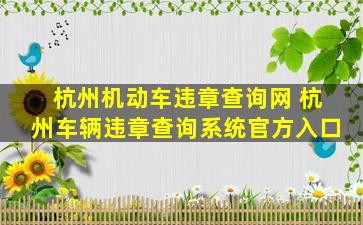 杭州机动车违章查询网 杭州车辆违章查询系统官方入口